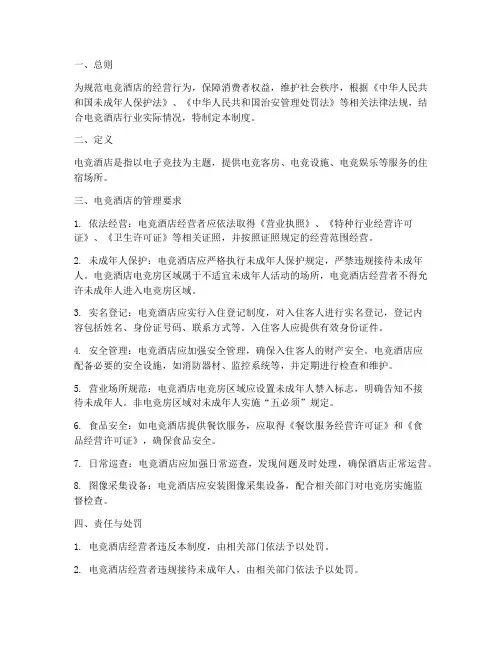 一、总则

为规范电竞酒店的经营行为，保障消费者权益，维护社会秩序，根据《中华人民共和国未成年人保护法》、《中华人民共和国治安管理处罚法》等相关法律法规，结合电竞酒店行业实际情况，特制定本制度。

二、定义

电竞酒店是指以电子竞技为主题，提供电竞客房、电竞设施、电竞娱乐等服务的住宿场所。

三、电竞酒店的管理要求

1. 依法经营：电竞酒店经营者应依法取得《营业执照》、《特种行业经营许可证》、《卫生许可证》等相关证照，并按照证照规定的经营范围经营。

2. 未成年人保护：电竞酒店应严格执行未成年人保护规定，严禁违规接待未成年人。电竞酒店电竞房区域属于不适宜未成年人活动的场所，电竞酒店经营者不得允许未成年人进入电竞房区域。

3. 实名登记：电竞酒店应实行入住登记制度，对入住客人进行实名登记，登记内容包括姓名、身份证号码、联系方式等。入住客人应提供有效身份证件。

4. 安全管理：电竞酒店应加强安全管理，确保入住客人的财产安全。电竞酒店应配备必要的安全设施，如消防器材、监控系统等，并定期进行检查和维护。

5. 营业场所规范：电竞酒店电竞房区域应设置未成年人禁入标志，明确告知不接待未成年人。非电竞房区域对未成年人实施“五必须”规定。

6. 食品安全：如电竞酒店提供餐饮服务，应取得《餐饮服务经营许可证》和《食品经营许可证》，确保食品安全。

7. 日常巡查：电竞酒店应加强日常巡查，发现问题及时处理，确保酒店正常运营。

8. 图像采集设备：电竞酒店应安装图像采集设备，配合相关部门对电竞房实施监督检查。

四、责任与处罚

1. 电竞酒店经营者违反本制度，由相关部门依法予以处罚。

2. 电竞酒店经营者违规接待未成年人，由相关部门依法予以处罚。